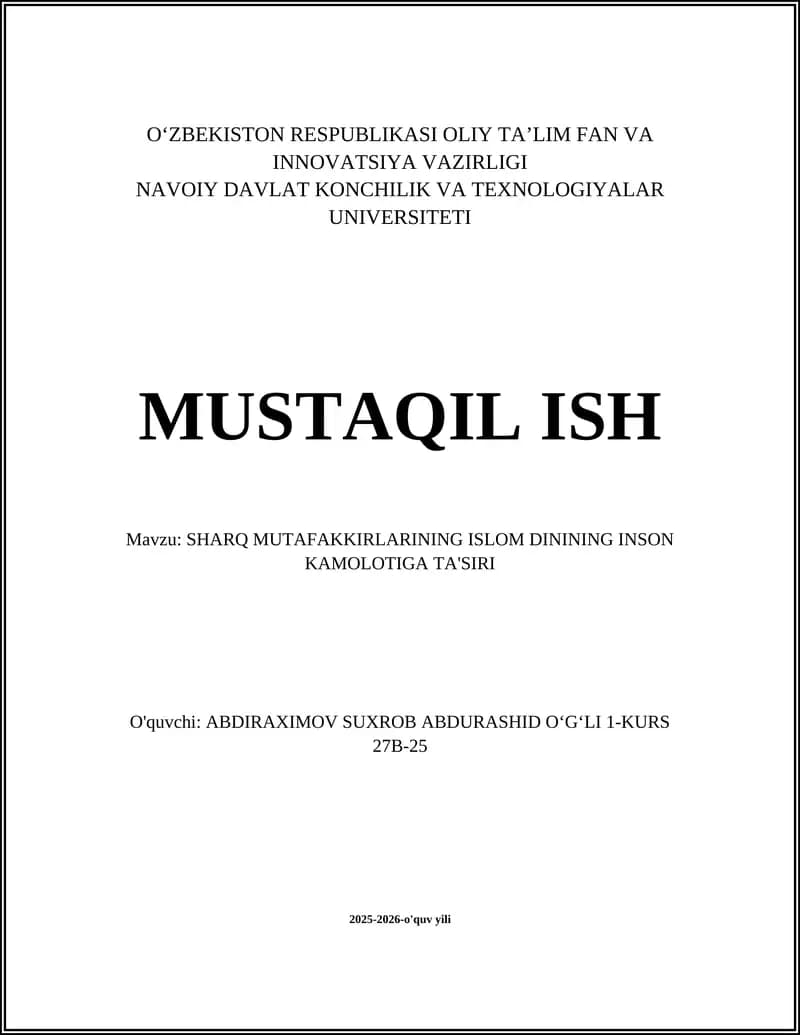 O‘ZBEKISTON RESPUBLIKASI OLIY TA’LIM FAN VA INNOVATSIYA VAZIRLIGI
NAVOIY DAVLAT KONCHILIK VA TEXNOLOGIYALAR UNIVERSITETI

MUSTAQIL ISH

Mavzu: SHARQ MUTAFAKKIRLARINING ISLOM DININING INSON KAMOLOTIGA TA'SIRI

O'quvchi: ABDIRAXIMOV SUXROB ABDURASHID O‘G‘LI 1-KURS 27B-25

2025-2026-o'quv yili